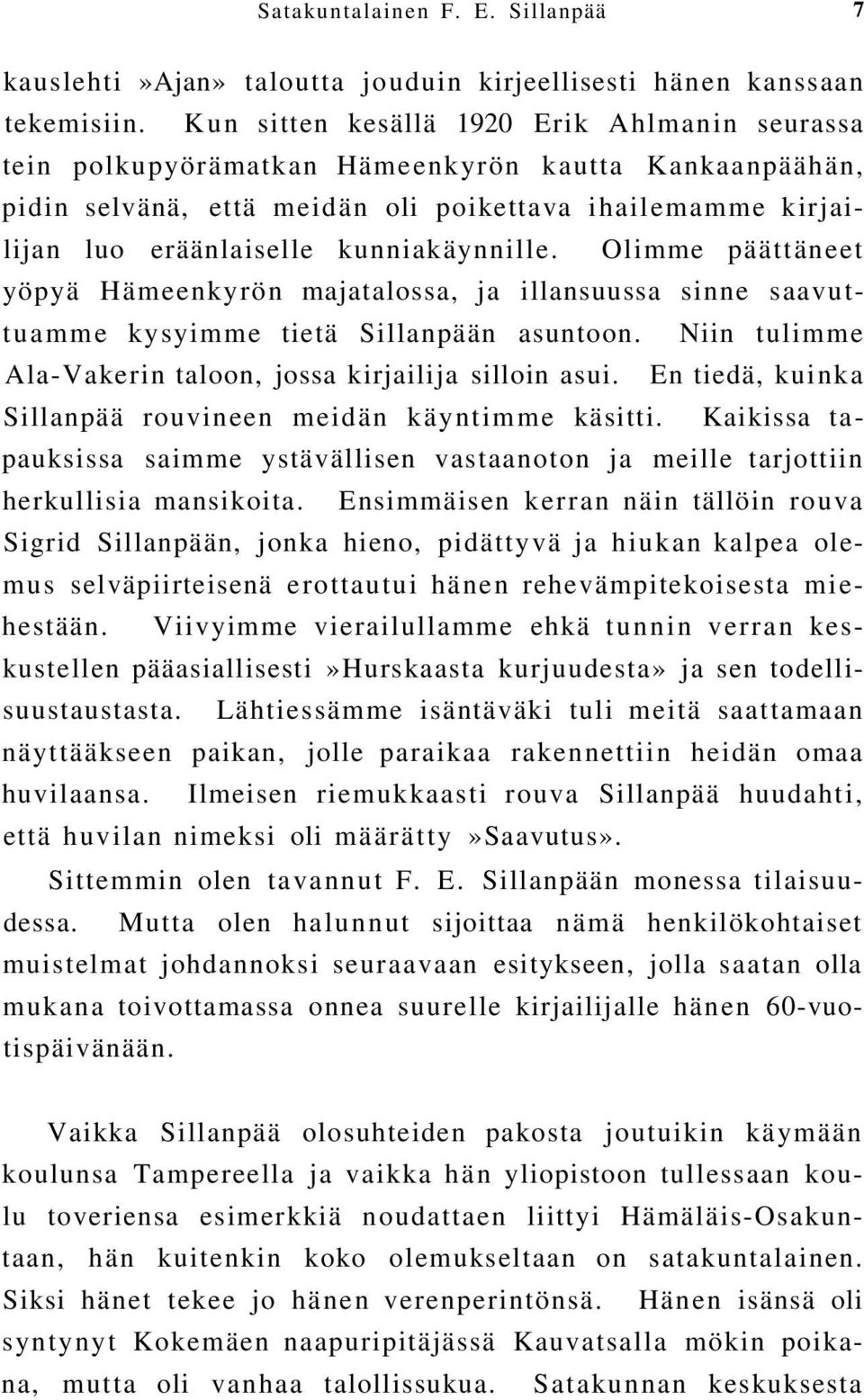 Satakuntalainen F. E. Sillanpää 7

kauslehti »Ajan» taloutta jouduin kirjeellisesti hänen kanssaan tekemisiin. Kun sitten kesällä 1920 Erik Ahlmanin seurassa tein polkupyörämatkan Hämeenkyrön kautta Kankaanpäähän, pidin selvänä, että meidän oli poikettava ihailemamme kirjailijan luo eräänlaiselle kunniakäynnille. Olimme päättäneet yöpyä Hämeenkyrön majatalossa, ja illansuussa sinne saavuttuamme kysyimme tietä Sillanpään asuntoon. Niin tulimme Ala-Vakerin taloon, jossa kirjailija silloin asui. En tiedä, kuinka Sillanpää rouvineen meidän käyntimme käsitti. Kaikissa tapauksissa saimme ystävällisen vastaanoton ja meille tarjottiin herkullisia mansikoita. Ensimmäisen kerran näin tällöin rouva Sigrid Sillanpään, jonka hieno, pidättyvä ja hiukan kalpea olemus selväpiirteisenä erottautui hänen rehevämpitekoisesta miehestään. Viivyimme vierailullamme ehkä tunnin verran keskustellen pääasiallisesti »Hurskaasta kurjuudesta» ja sen todellisuustaustasta. Lähtiessämme isäntäväki tuli meitä saattamaan näyttääkseen paikan, jolle paraikaa rakennettiin heidän omaa huvilaansa. Ilmeisen riemukkaasti rouva Sillanpää huudahti, että huvilan nimeksi oli määrätty »Saavutus».

Sittemmin olen tavannut F. E. Sillanpään monessa tilaisuudessa. Mutta olen halunnut sijoittaa nämä henkilökohtaiset muistelmat johdannoksi seuraavaan esitykseen, jolla saatan olla mukana toivottamassa onnea suurelle kirjailijalle hänen 60-vuotispäivänään.

Vaikka Sillanpää olosuhteiden pakosta joutuikin käymään koulunsa Tampereella ja vaikka hän yliopistoon tullessaan koulu toveriensa esimerkkiä noudattaen liittyi Hämäläis-Osakuntaan, hän kuitenkin koko olemukseltaan on satakuntalainen. Siksi hänet tekee jo hänen verenperintönsä. Hänen isänsä oli syntynyt Kokemäen naapuripitäjässä Kauvatsalla mökin poikana, mutta oli vanhaa talollissukua. Satakunnan keskuksesta